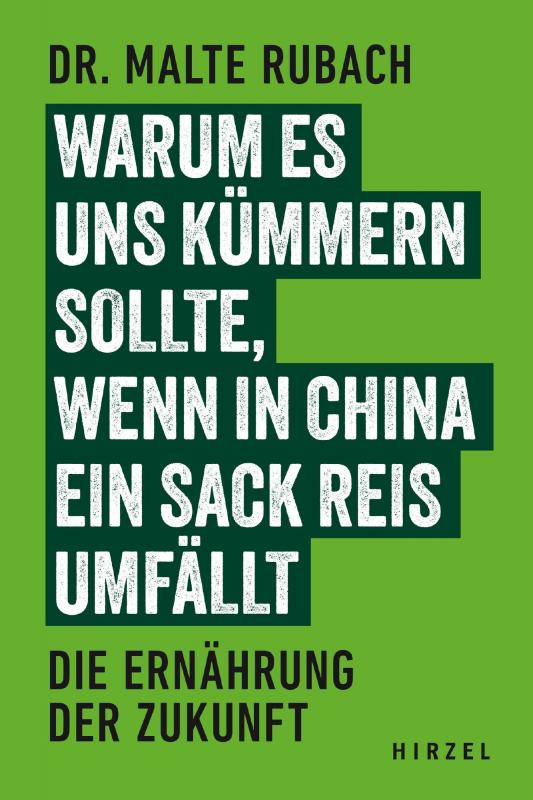 DR. MALTE RUBACH

WARUM ES UNS KÜMMERN SOLLTE, WENN IN CHINA EIN SACK REIS UMFÄLLT

DIE ERNÄHRUNG DER ZUKUNFT

HIRZEL